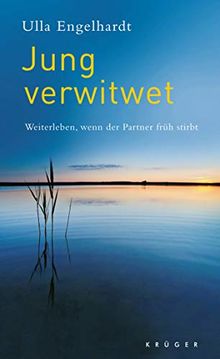 Ulla Engelhardt

Jung verwitwet

Weiterleben, wenn der Partner früh stirbt

KRÜGER